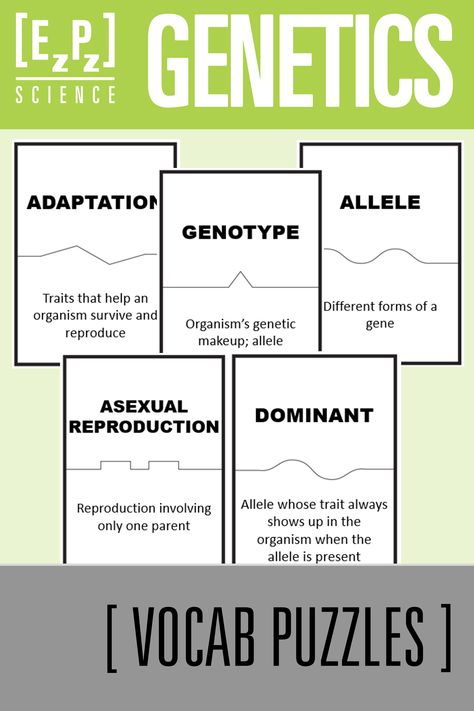 [EzPz]
SCIENCE

GENETICS

ADAPTATION

Traits that help an organism survive and reproduce

GENOTYPE

Organism's genetic makeup; allele

ALLELE

Different forms of a gene

ASEXUAL REPRODUCTION

Reproduction involving only one parent

DOMINANT

Allele whose trait always shows up in the organism when the allele is present

[ VOCAB PUZZLES ]